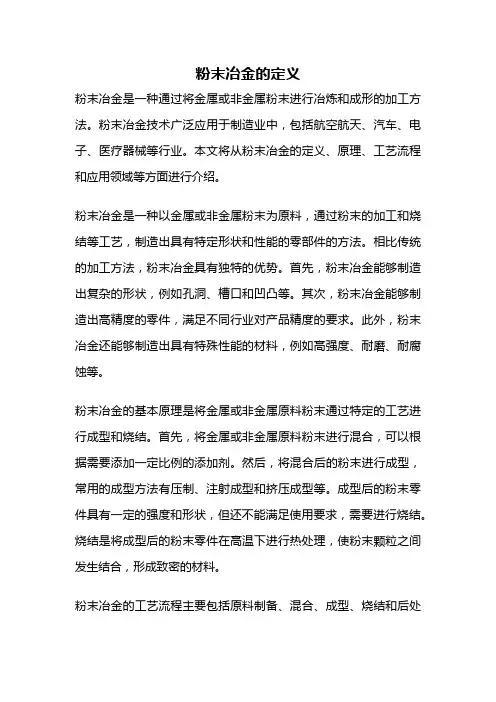 粉末冶金的定义

粉末冶金是一种通过将金属或非金属粉末进行冶炼和成形的加工方法。粉末冶金技术广泛应用于制造业中，包括航空航天、汽车、电子、医疗器械等行业。本文将从粉末冶金的定义、原理、工艺流程和应用领域等方面进行介绍。

粉末冶金是一种以金属或非金属粉末为原料，通过粉末的加工和烧结等工艺，制造出具有特定形状和性能的零部件的方法。相比传统的加工方法，粉末冶金具有独特的优势。首先，粉末冶金能够制造出复杂的形状，例如孔洞、槽口和凹凸等。其次，粉末冶金能够制造出高精度的零件，满足不同行业对产品精度的要求。此外，粉末冶金还能够制造出具有特殊性能的材料，例如高强度、耐磨、耐腐蚀等。

粉末冶金的基本原理是将金属或非金属原料粉末通过特定的工艺进行成型和烧结。首先，将金属或非金属原料粉末进行混合，可以根据需要添加一定比例的添加剂。然后，将混合后的粉末进行成型，常用的成型方法有压制、注射成型和挤压成型等。成型后的粉末零件具有一定的强度和形状，但还不能满足使用要求，需要进行烧结。烧结是将成型后的粉末零件在高温下进行热处理，使粉末颗粒之间发生结合，形成致密的材料。

粉末冶金的工艺流程主要包括原料制备、混合、成型、烧结和后处